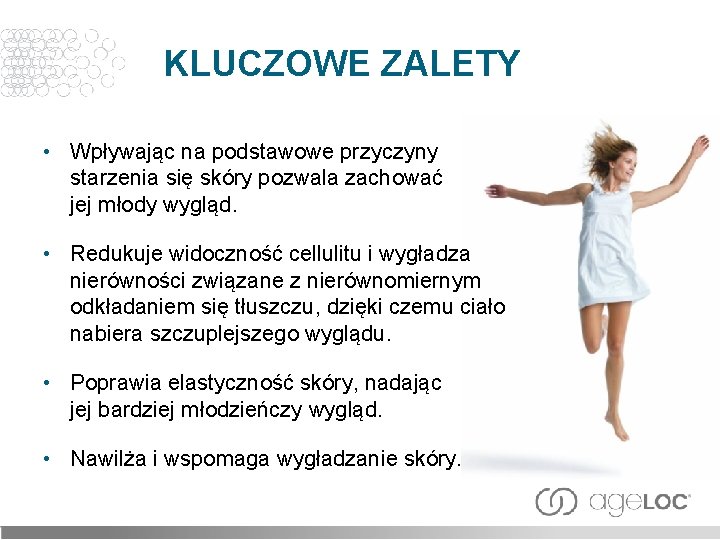 KLUCZOWE ZALETY

• Wpływając na podstawowe przyczyny starzenia się skóry pozwala zachować jej młody wygląd.

• Redukuje widoczność cellulitu i wygładza nierówności związane z nierównomiernym odkładaniem się tłuszczu, dzięki czemu ciało nabiera szczuplejszego wyglądu.

• Poprawia elastyczność skóry, nadając jej bardziej młodzieńczy wygląd.

• Nawilża i wspomaga wygładzanie skóry.

ageLOC